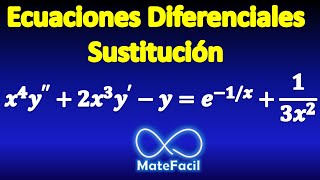 Ecuaciones Diferenciales
Sustitución

$x^4y'' + 2x^3y' - y = e^{-1/x} + \frac{1}{3x^2}$

MateFacil